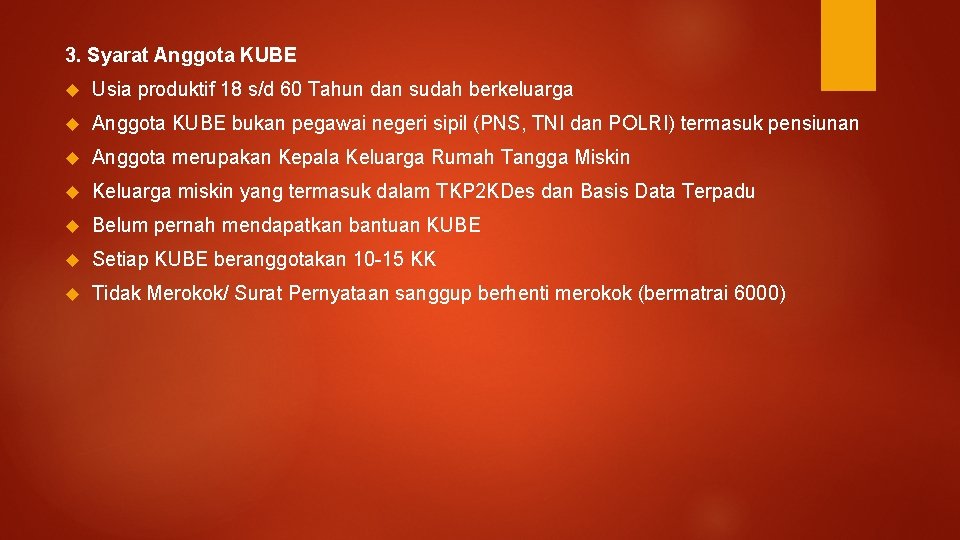 3. Syarat Anggota KUBE

Usia produktif 18 s/d 60 Tahun dan sudah berkeluarga

Anggota KUBE bukan pegawai negeri sipil (PNS, TNI dan POLRI) termasuk pensiunan

Anggota merupakan Kepala Keluarga Rumah Tangga Miskin

Keluarga miskin yang termasuk dalam TKP2KDes dan Basis Data Terpadu

Belum pernah mendapatkan bantuan KUBE

Setiap KUBE beranggotakan 10-15 KK

Tidak Merokok/ Surat Pernyataan sanggup berhenti merokok (bermatrai 6000)